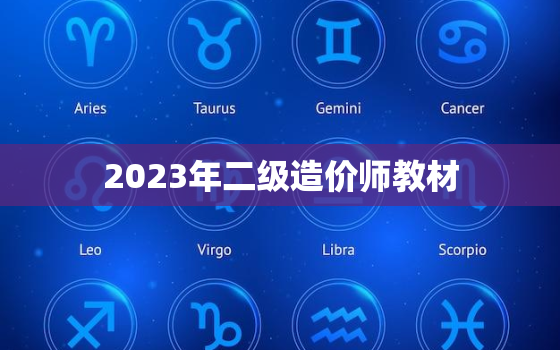 Aries Taurus Gemini Cancer

2023年二级造价师教材

Leo Virgo Libra Scorpio